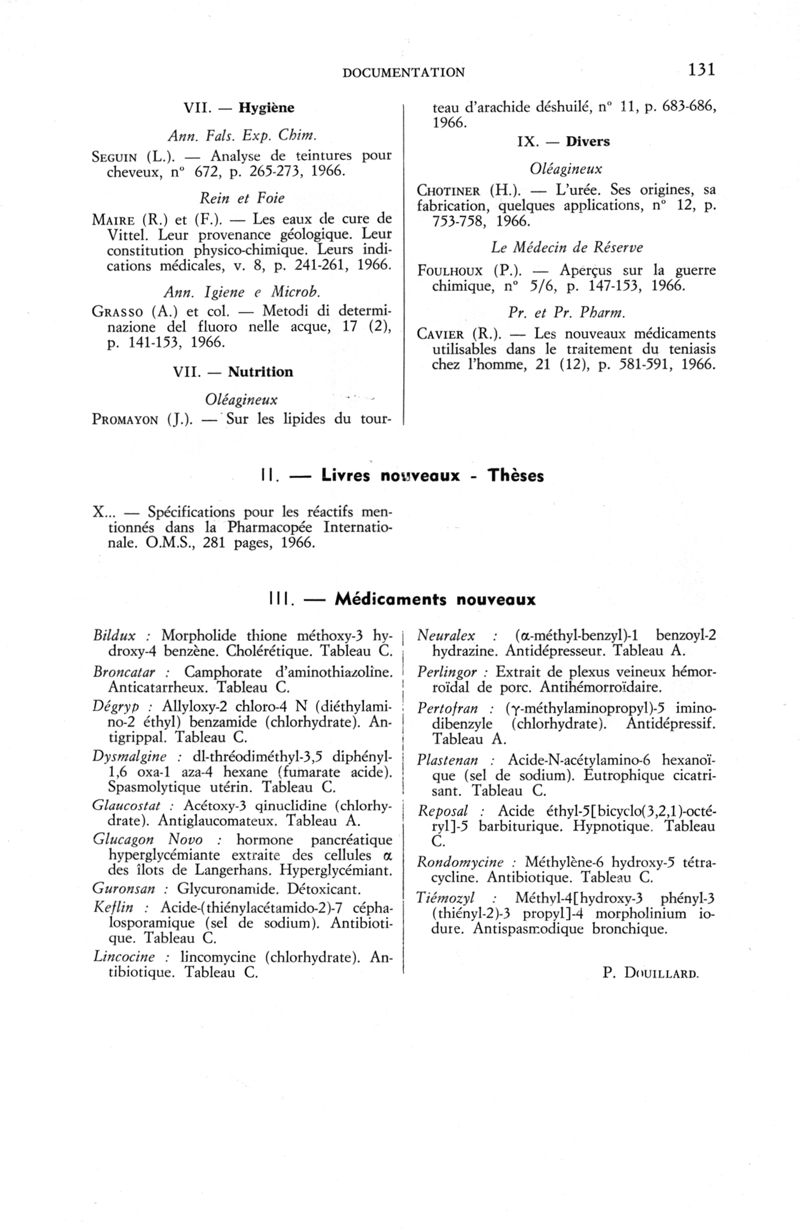 DOCUMENTATION 131

VII. — Hygiène

Ann. Fals. Exp. Chim.

SEGUIN (L.). — Analyse de teintures pour cheveux, n° 672, p. 265-273, 1966.

Rein et Foie

MAIRE (R.) et (F.). — Les eaux de cure de Vittel. Leur provenance géologique. Leur constitution physico-chimique. Leurs indications médicales, v. 8, p. 241-261, 1966.

Ann. Igiene e Microb.

GRASSO (A.) et col. — Metodi di determinazione del fluoro nelle acque, 17 (2), p. 141-153, 1966.

VII. — Nutrition

Oléagineux

PROMAYON (J.). — Sur les lipides du tourteau d'arachide déshuilé, n° 11, p. 683-686, 1966.

IX. — Divers

Oléagineux

CHOTINER (H.). — L'urée. Ses origines, sa fabrication, quelques applications, n° 12, p. 753-758, 1966.

Le Médecin de Réserve

FOULHOUX (P.). — Aperçus sur la guerre chimique, n° 5/6, p. 147-153, 1966.

Pr. et Pr. Pharm.

CAVIER (R.). — Les nouveaux médicaments utilisables dans le traitement du teniasis chez l'homme, 21 (12), p. 581-591, 1966.

II. — Livres nouveaux - Thèses

X... — Spécifications pour les réactifs mentionnés dans la Pharmacopée Internationale. O.M.S., 281 pages, 1966.

III. — Médicaments nouveaux

Bildux : Morpholide thione méthoxy-3 hydroxy-4 benzène. Cholérétique. Tableau C.

Broncatar : Camphorate d'aminothiazoline. Anticatarrheux. Tableau C.

Dégryp : Allyloxy-2 chloro-4 N (diéthylamino-2 éthyl) benzamide (chlorhydrate). Antigrippal. Tableau C.

Dysmalgine : dl-thréodiméthyl-3,5 diphényl-1,6 oxa-1 aza-4 hexane (fumarate acide). Spasmolytique utérin. Tableau C.

Glaucostat : Acétoxy-3 qinuclidine (chlorhydrate). Antiglaucomateux. Tableau A.

Glucagon Novo : hormone pancréatique hyperglycémiante extraite des cellules $\alpha$ des îlots de Langerhans. Hyperglycémiant.

Guronsan : Glycuronamide. Détoxicant.

Keflin : Acide-(thiénylacétamido-2)-7 céphalosporamique (sel de sodium). Antibiotique. Tableau C.

Lincocine : lincomycine (chlorhydrate). Antibiotique. Tableau C.

Neuralex : ($\alpha$-méthyl-benzyl)-1 benzoyl-2 hydrazine. Antidépresseur. Tableau A.

Perlingor : Extrait de plexus veineux hémorroïdal de porc. Antihémorroïdaire.

Pertofran : ($\gamma$-méthylaminopropyl)-5 iminodibenzyle (chlorhydrate). Antidépressif. Tableau A.

Plastenan : Acide-N-acétylamino-6 hexanoïque (sel de sodium). Eutrophique cicatrisant. Tableau C.

Reposal : Acide éthyl-5[bicyclo(3,2,1)-octéryl]-5 barbiturique. Hypnotique. Tableau C.

Rondomycine : Méthylène-6 hydroxy-5 tétracycline. Antibiotique. Tableau C.

Tiémozyl : Méthyl-4[hydroxy-3 phényl-3 (thiényl-2)-3 propyl]-4 morpholinium iodure. Antispasmodique bronchique.

P. DOUILLARD.